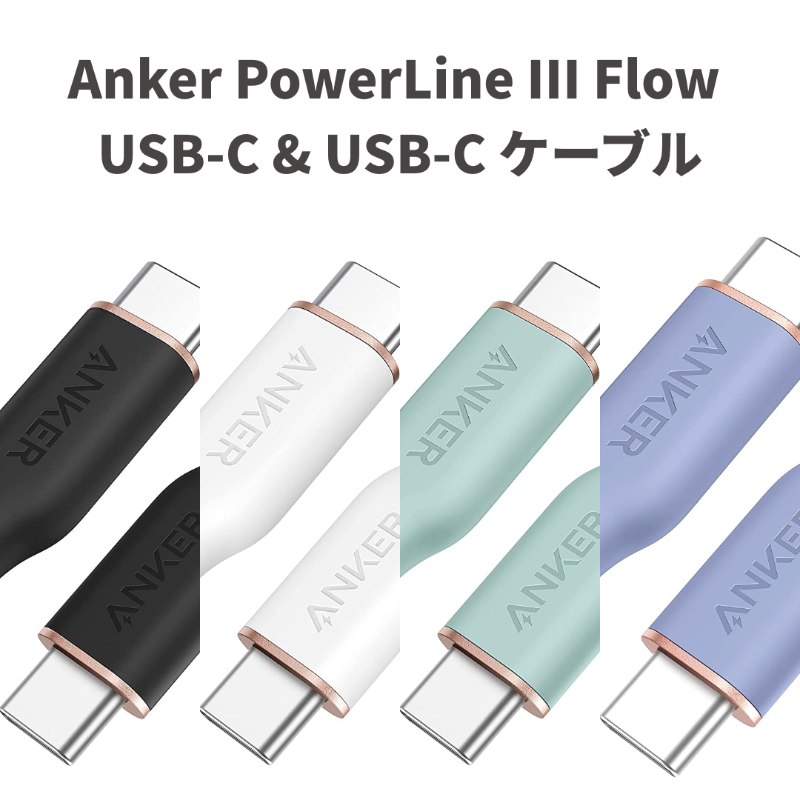 Anker PowerLine III Flow
USB-C & USB-C ケーブル

ANKER
ANKER
ANKER
ANKER
ANKER
ANKER
ANKER
ANKER